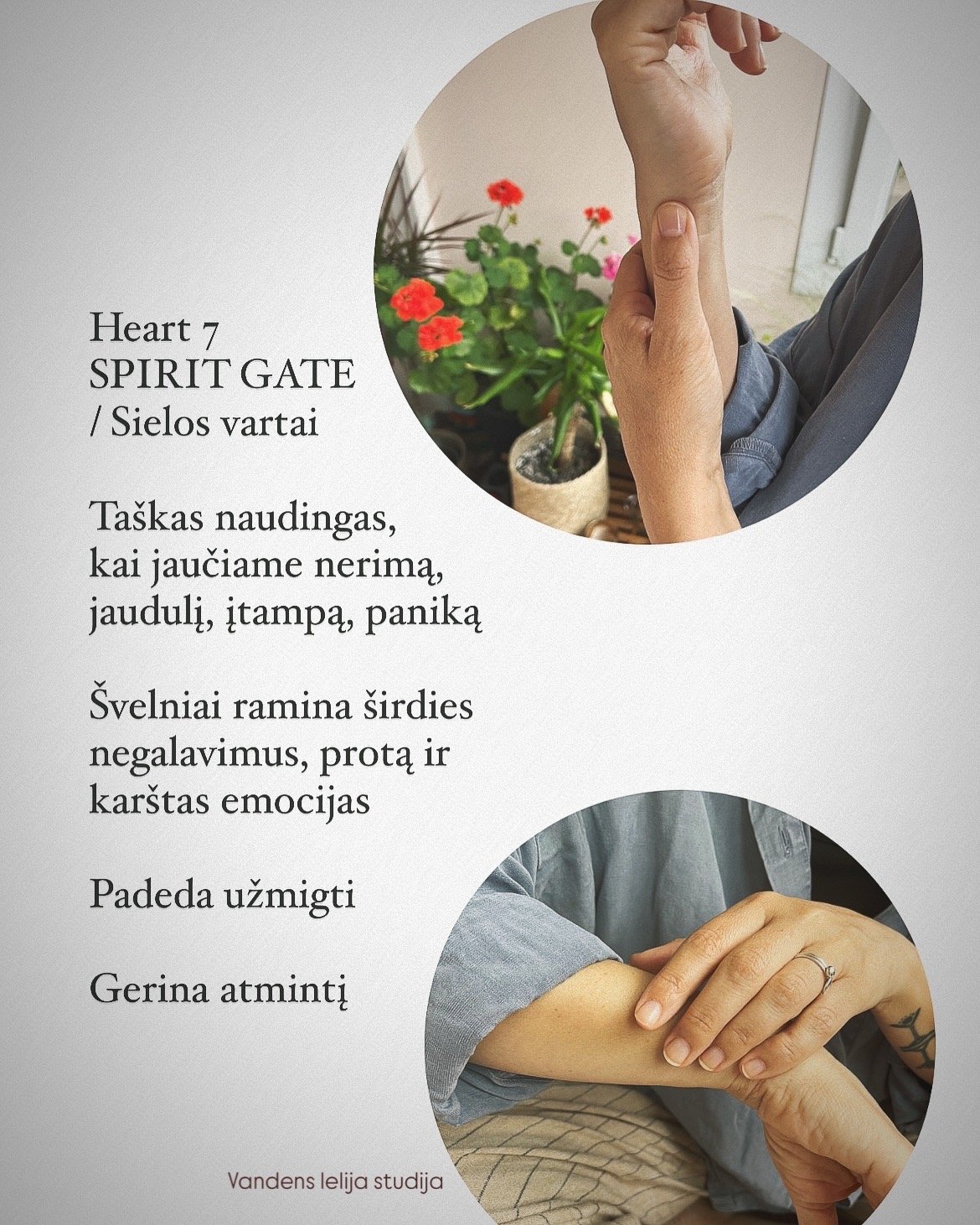 Heart 7
SPIRIT GATE
/ Sielos vartai

Taškas naudingas, kai jaučiame nerimą, jaudulį, įtampą, paniką

Švelniai ramina širdies negalavimus, protą ir karštas emocijas

Padeda užmigti

Gerina atmintį

Vandens lelija studija